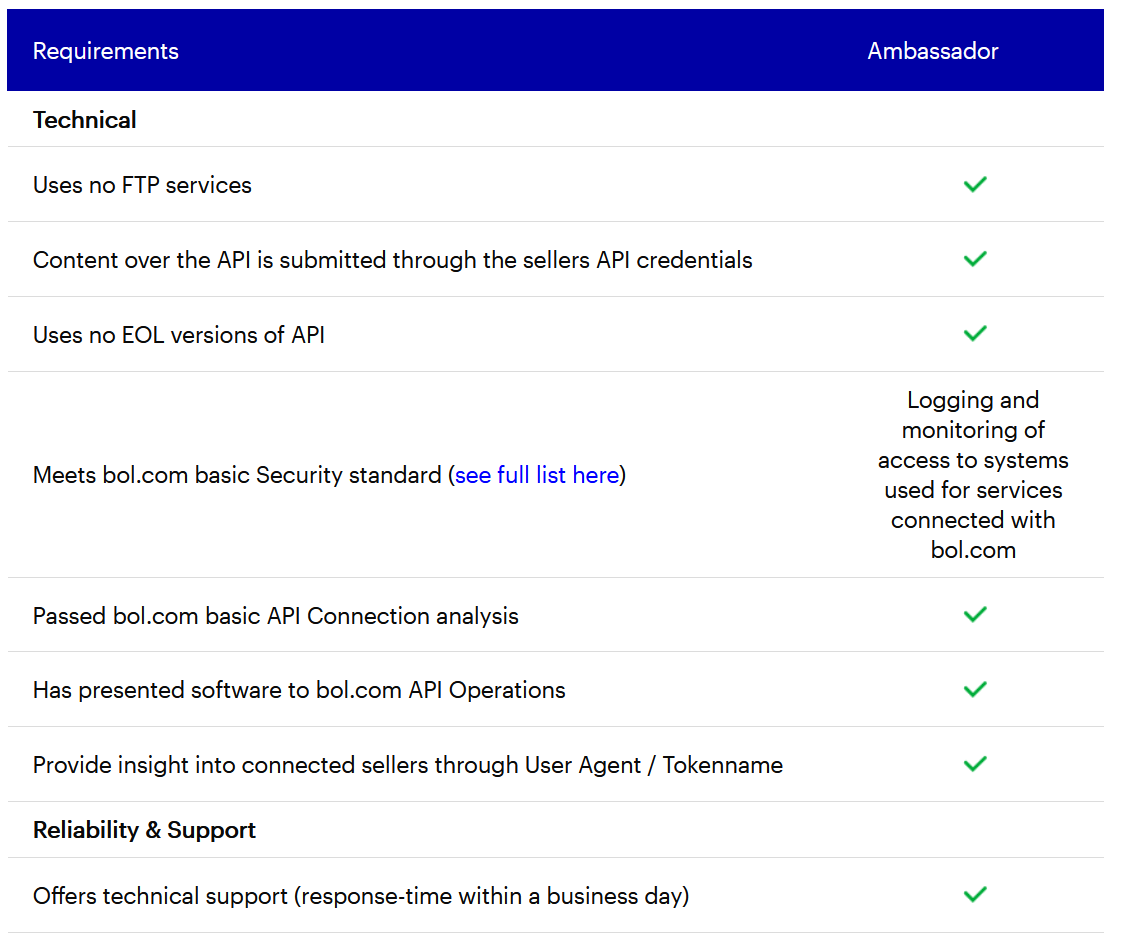 | Requirements | Ambassador |
|---|---|
| **Technical** | |
| Uses no FTP services | ✓ |
| Content over the API is submitted through the sellers API credentials | ✓ |
| Uses no EOL versions of API | ✓ |
| Meets bol.com basic Security standard (see full list here) | Logging and monitoring of access to systems used for services connected with bol.com |
| Passed bol.com basic API Connection analysis | ✓ |
| Has presented software to bol.com API Operations | ✓ |
| Provide insight into connected sellers through User Agent / Tokenname | ✓ |
| **Reliability & Support** | |
| Offers technical support (response-time within a business day) | ✓ |